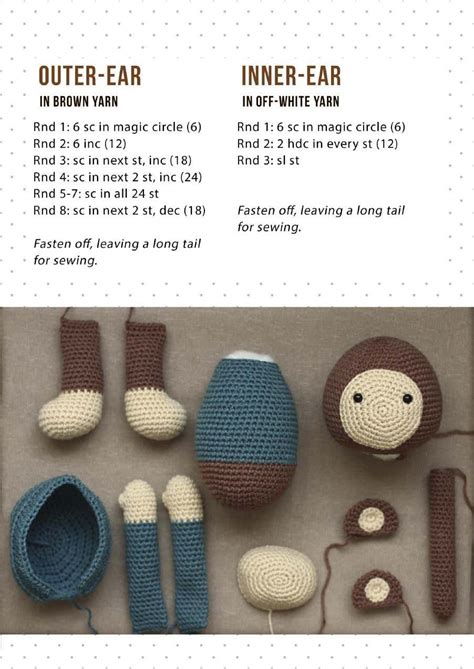 OUTER-EAR
IN BROWN YARN

Rnd 1: 6 sc in magic circle (6)
Rnd 2: 6 inc (12)
Rnd 3: sc in next st, inc (18)
Rnd 4: sc in next 2 st, inc (24)
Rnd 5-7: sc in all 24 st
Rnd 8: sc in next 2 st, dec (18)

Fasten off, leaving a long tail for sewing.

INNER-EAR
IN OFF-WHITE YARN

Rnd 1: 6 sc in magic circle (6)
Rnd 2: 2 hdc in every st (12)
Rnd 3: sl st

Fasten off, leaving a long tail for sewing.